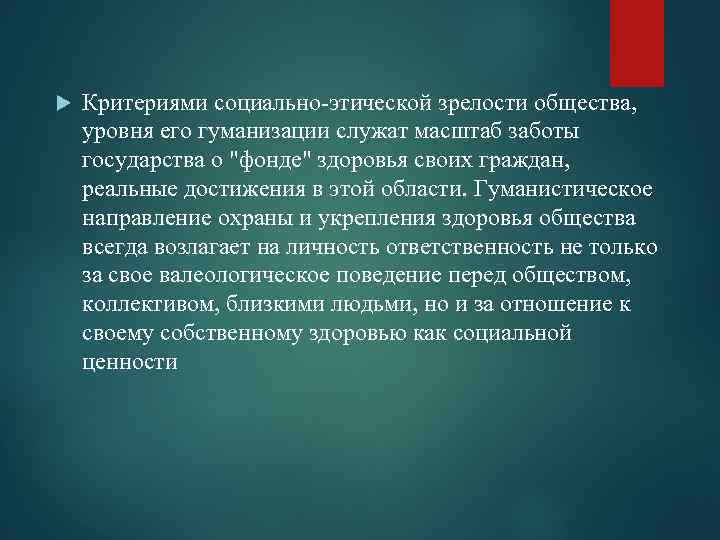 Критериями социально-этической зрелости общества, уровня его гуманизации служат масштаб заботы государства о "фонде" здоровья своих граждан, реальные достижения в этой области. Гуманистическое направление охраны и укрепления здоровья общества всегда возлагает на личность ответственность не только за свое валеологическое поведение перед обществом, коллективом, близкими людьми, но и за отношение к своему собственному здоровью как социальной ценности